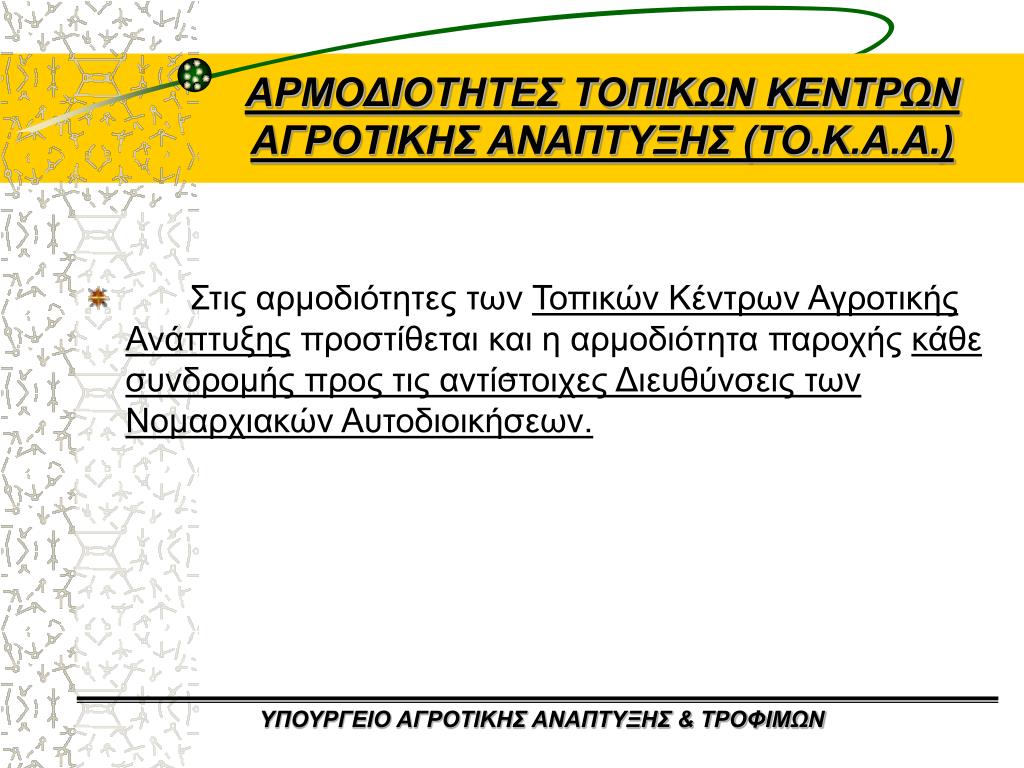 ΑΡΜΟΔΙΟΤΗΤΕΣ ΤΟΠΙΚΩΝ ΚΕΝΤΡΩΝ ΑΓΡΟΤΙΚΗΣ ΑΝΑΠΤΥΞΗΣ (ΤΟ.Κ.Α.Α.)

Στις αρμοδιότητες των Τοπικών Κέντρων Αγροτικής Ανάπτυξης προστίθεται και η αρμοδιότητα παροχής κάθε συνδρομής προς τις αντίστοιχες Διευθύνσεις των Νομαρχιακών Αυτοδιοικήσεων.

ΥΠΟΥΡΓΕΙΟ ΑΓΡΟΤΙΚΗΣ ΑΝΑΠΤΥΞΗΣ & ΤΡΟΦΙΜΩΝ